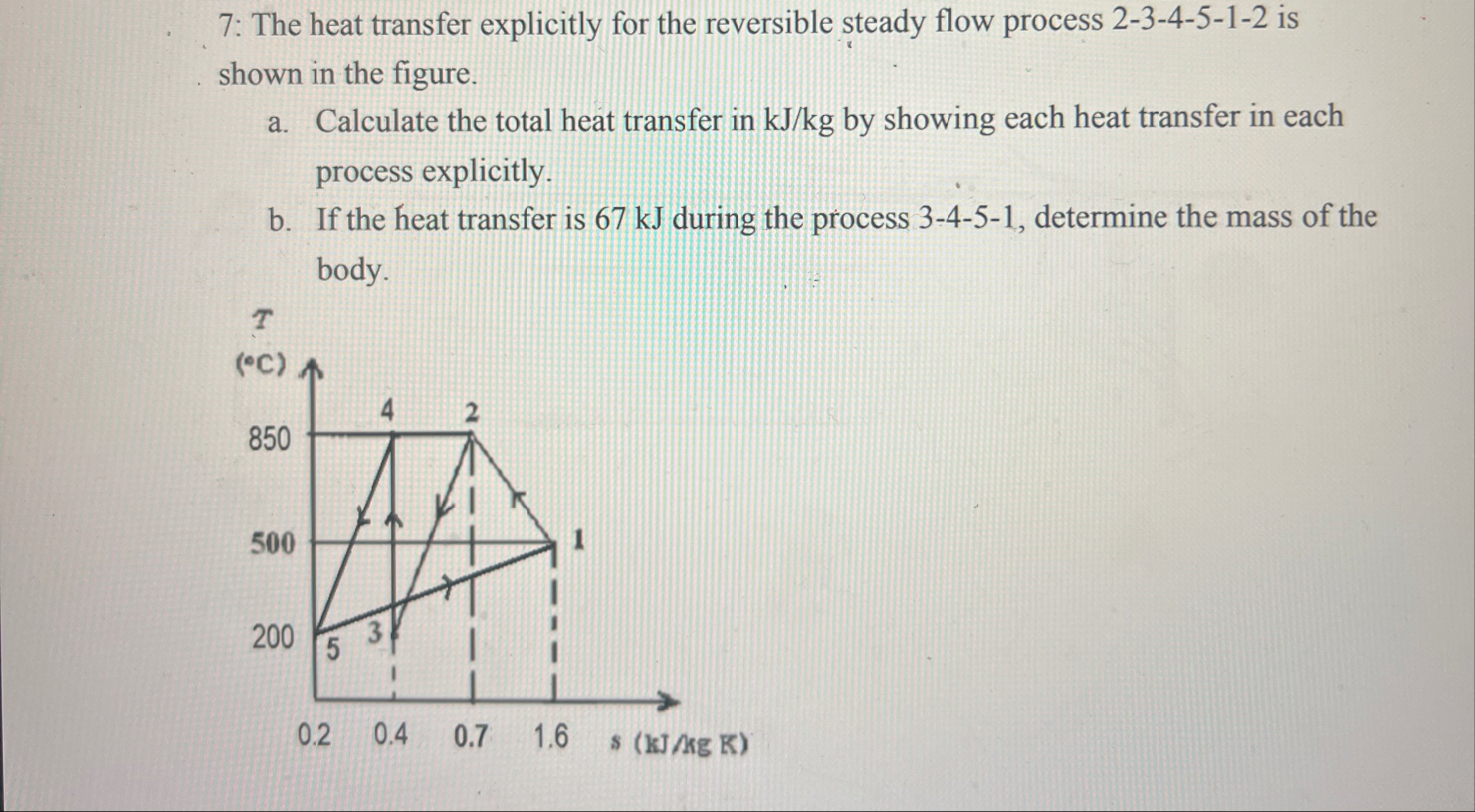 7: The heat transfer explicitly for the reversible steady flow process 2-3-4-5-1-2 is shown in the figure.

a. Calculate the total heat transfer in kJ/kg by showing each heat transfer in each process explicitly.

b. If the heat transfer is 67 kJ during the process 3-4-5-1, determine the mass of the body.

T
(°C)
850
500
200
4
2
1
5
3
0.2
0.4
0.7
1.6
s (kJ/kg K)